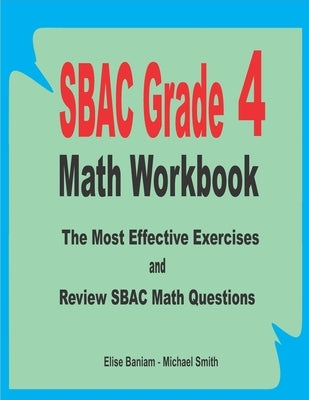 SBAC Grade 4
Math Workbook

The Most Effective Exercises
and
Review SBAC Math Questions

Elise Baniam - Michael Smith